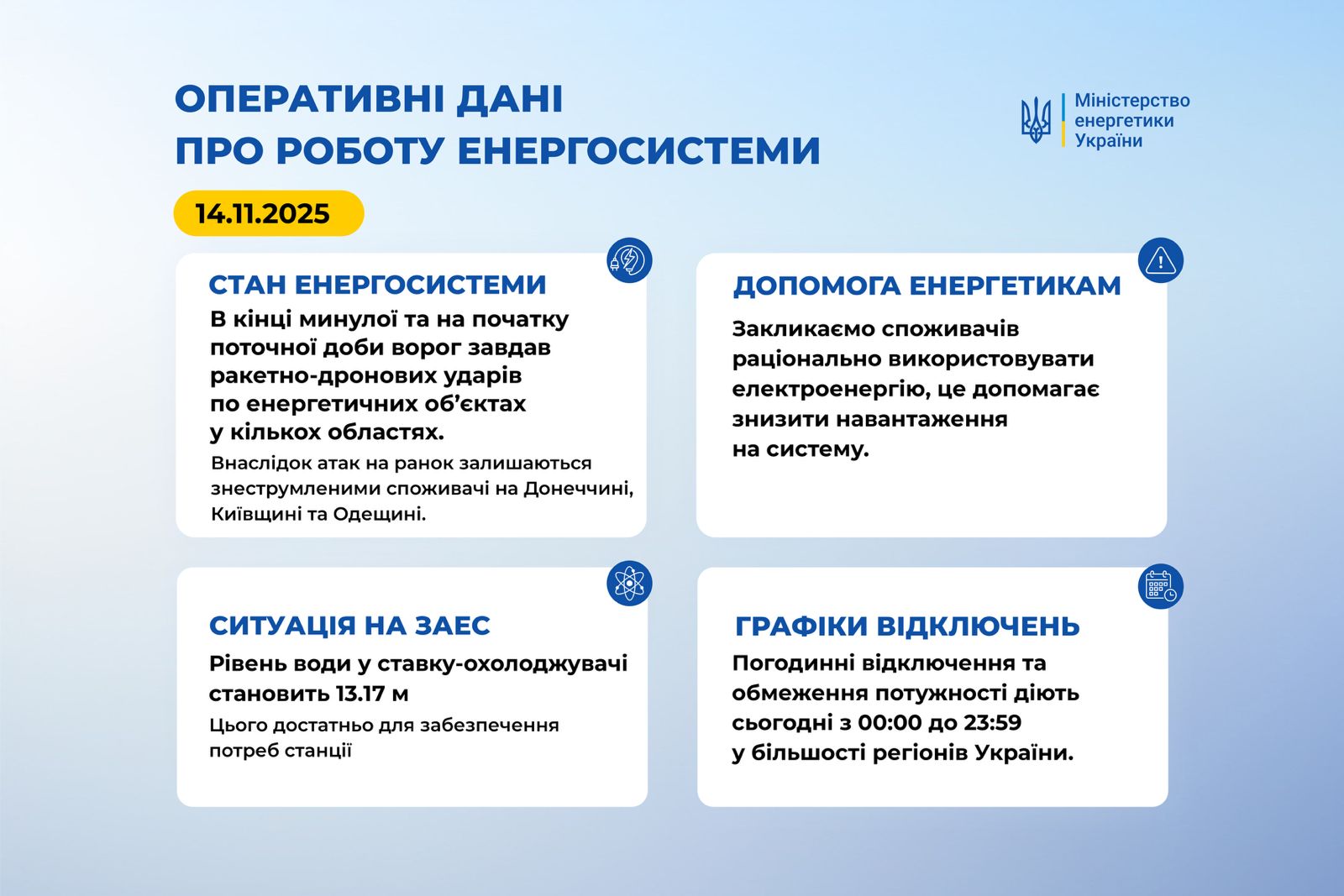 ОПЕРАТИВНІ ДАНІ
ПРО РОБОТУ ЕНЕРГОСИСТЕМИ

Міністерство енергетики України

14.11.2025

СТАН ЕНЕРГОСИСТЕМИ

В кінці минулої та на початку поточної доби ворог завдав ракетно-дронових ударів по енергетичних об'єктах у кількох областях.

Внаслідок атак на ранок залишаються знеструмленими споживачі на Донеччині, Київщині та Одещині.

ДОПОМОГА ЕНЕРГЕТИКАМ

Закликаємо споживачів раціонально використовувати електроенергію, це допомагає знизити навантаження на систему.

СИТУАЦІЯ НА ЗАЕС

Рівень води у ставку-охолоджувачі становить 13.17 м

Цього достатньо для забезпечення потреб станції

ГРАФІКИ ВІДКЛЮЧЕНЬ

Погодинні відключення та обмеження потужності діють сьогодні з 00:00 до 23:59 у більшості регіонів України.